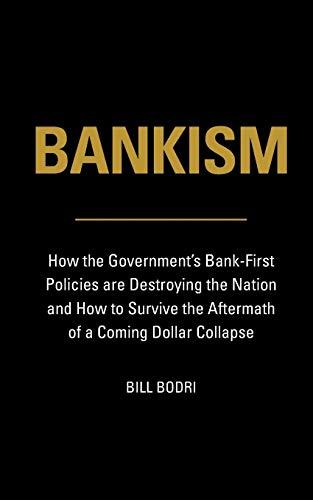 BANKISM

How the Government's Bank-First Policies are Destroying the Nation and How to Survive the Aftermath of a Coming Dollar Collapse

BILL BODRI